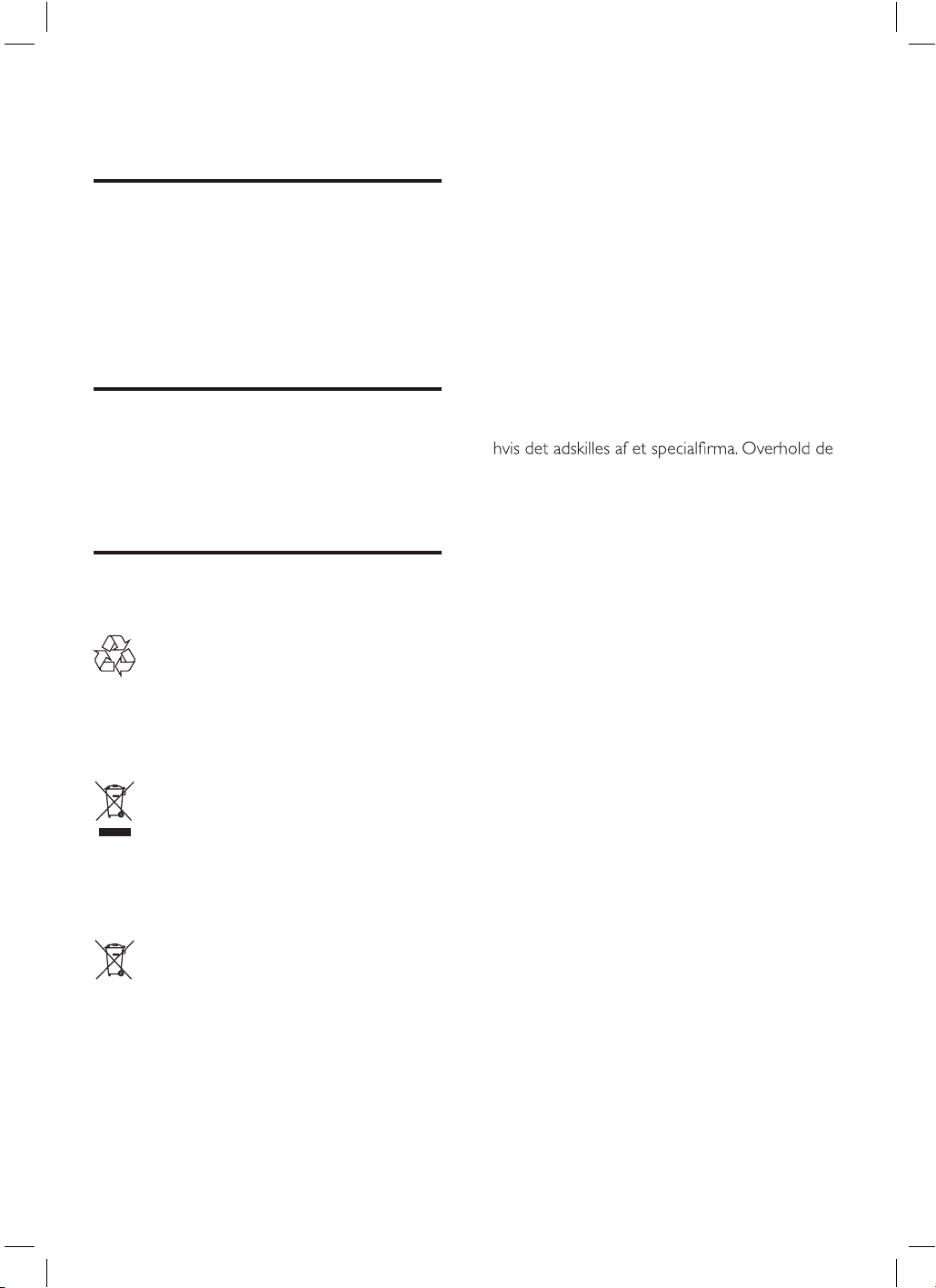 hvis det adskilles af et specialfirma. Overhold de